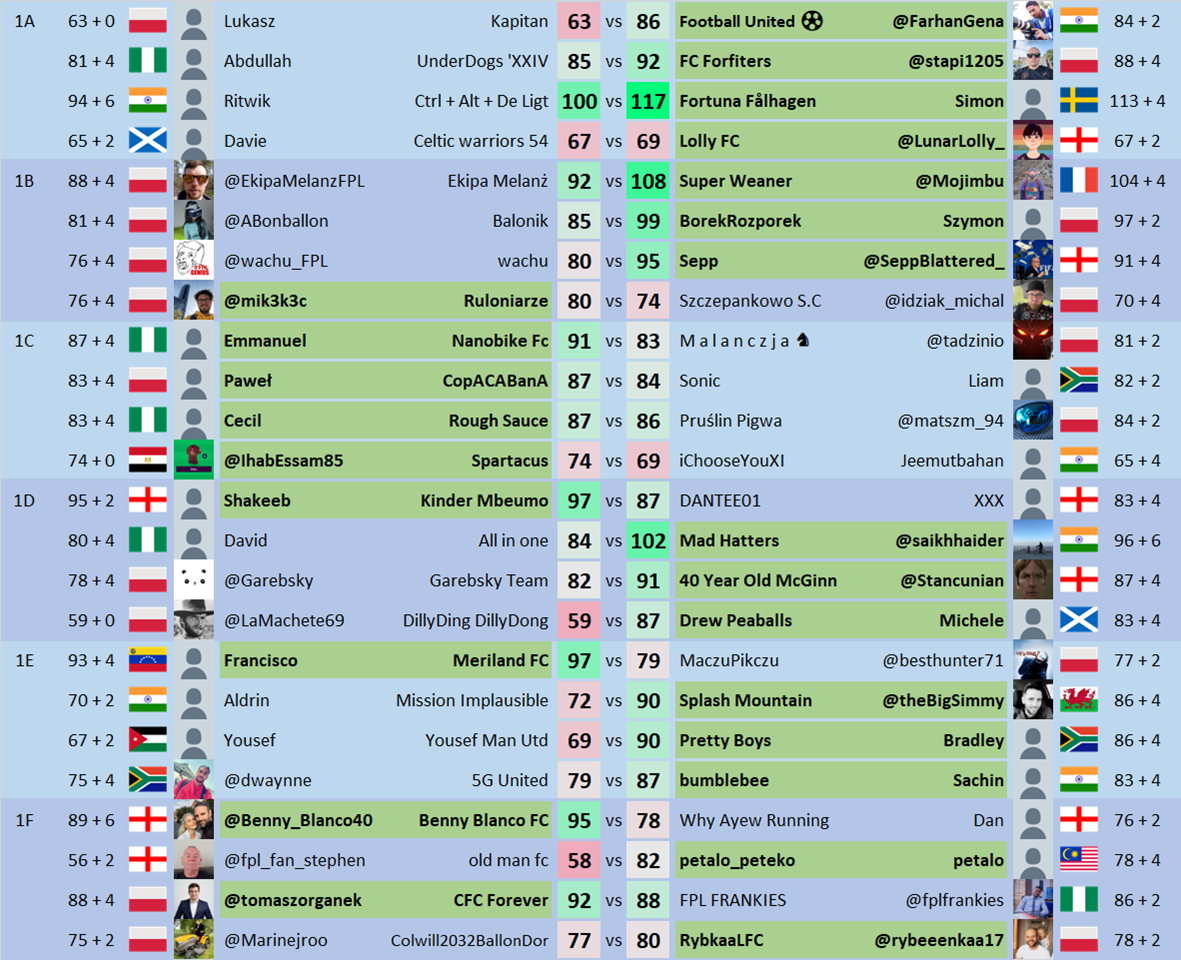 | | | | | | | | | | |
|---|---|---|---|---|---|---|---|---|---|
| 1A | 63 + 0 | Lukasz | Kapitan | 63 | vs | 86 | Football United ⚽ | @FarhanGena | 84 + 2 |
| | 81 + 4 | Abdullah | UnderDogs 'XXIV | 85 | vs | 92 | FC Forfiters | @stapi1205 | 88 + 4 |
| | 94 + 6 | Ritwik | Ctrl + Alt + De Ligt | 100 | vs | 117 | Fortuna Fålhagen | Simon | 113 + 4 |
| | 65 + 2 | Davie | Celtic warriors 54 | 67 | vs | 69 | Lolly FC | @LunarLolly_ | 67 + 2 |
| 1B | 88 + 4 | @EkipaMelanzFPL | Ekipa Melanż | 92 | vs | 108 | Super Weaner | @Mojimbu | 104 + 4 |
| | 81 + 4 | @ABonballon | Balonik | 85 | vs | 99 | BorekRozporek | Szymon | 97 + 2 |
| | 76 + 4 | @wachu_FPL | wachu | 80 | vs | 95 | Sepp | @SeppBlattered_ | 91 + 4 |
| | 76 + 4 | @mik3k3c | Ruloniarze | 80 | vs | 74 | Szczepankowo S.C | @idziak_michal | 70 + 4 |
| 1C | 87 + 4 | Emmanuel | Nanobike Fc | 91 | vs | 83 | M a l a n c z j a ♞ | @tadzinio | 81 + 2 |
| | 83 + 4 | Paweł | CopACABanA | 87 | vs | 84 | Sonic | Liam | 82 + 2 |
| | 83 + 4 | Cecil | Rough Sauce | 87 | vs | 86 | Pruślin Pigwa | @matszm_94 | 84 + 2 |
| | 74 + 0 | @IhabEssam85 | Spartacus | 74 | vs | 69 | iChooseYouXI | Jeemutbahan | 65 + 4 |
| 1D | 95 + 2 | Shakeeb | Kinder Mbeumo | 97 | vs | 87 | DANTEE01 | XXX | 83 + 4 |
| | 80 + 4 | David | All in one | 84 | vs | 102 | Mad Hatters | @saikhhaider | 96 + 6 |
| | 78 + 4 | @Garebsky | Garebsky Team | 82 | vs | 91 | 40 Year Old McGinn | @Stancunian | 87 + 4 |
| | 59 + 0 | @LaMachete69 | DillyDing DillyDong | 59 | vs | 87 | Drew Peaballs | Michele | 83 + 4 |
| 1E | 93 + 4 | Francisco | Meriland FC | 97 | vs | 79 | MaczuPikczu | @besthunter71 | 77 + 2 |
| | 70 + 2 | Aldrin | Mission Implausible | 72 | vs | 90 | Splash Mountain | @theBigSimmy | 86 + 4 |
| | 67 + 2 | Yousef | Yousef Man Utd | 69 | vs | 90 | Pretty Boys | Bradley | 86 + 4 |
| | 75 + 4 | @dwaynne | 5G United | 79 | vs | 87 | bumblebee | Sachin | 83 + 4 |
| 1F | 89 + 6 | @Benny_Blanco40 | Benny Blanco FC | 95 | vs | 78 | Why Ayew Running | Dan | 76 + 2 |
| | 56 + 2 | @fpl_fan_stephen | old man fc | 58 | vs | 82 | petalo_peteko | petalo | 78 + 4 |
| | 88 + 4 | @tomaszorganek | CFC Forever | 92 | vs | 88 | FPL FRANKIES | @fplfrankies | 86 + 2 |
| | 75 + 2 | @Marinejroo | Colwill2032BallonDor | 77 | vs | 80 | RybkaaLFC | @rybeeenkaa17 | 78 + 2 |